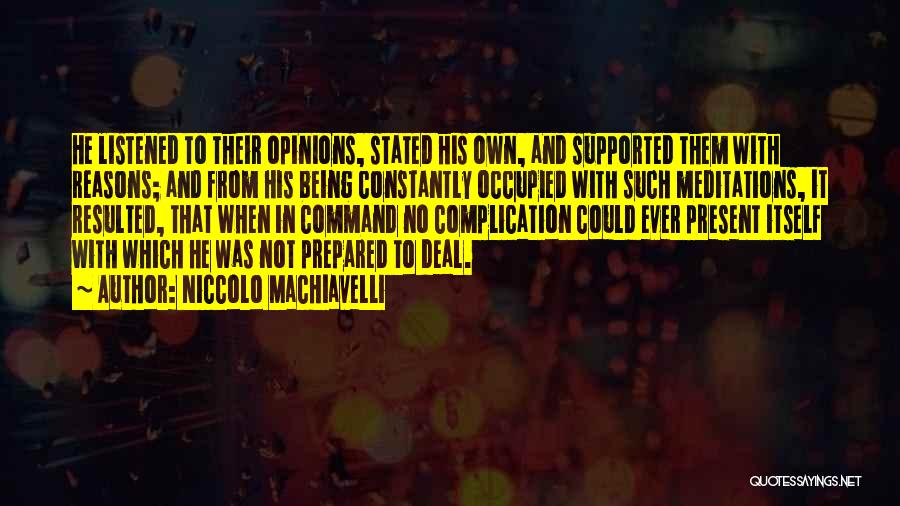 HE LISTENED TO THEIR OPINIONS, STATED HIS OWN, AND SUPPORTED THEM WITH REASONS; AND FROM HIS BEING CONSTANTLY OCCUPIED WITH SUCH MEDITATIONS, IT RESULTED, THAT WHEN IN COMMAND NO COMPLICATION COULD EVER PRESENT ITSELF WITH WHICH HE WAS NOT PREPARED TO DEAL.

~ AUTHOR: NICCOLO MACHIAVELLI

QUOTESSAYINGS.NET